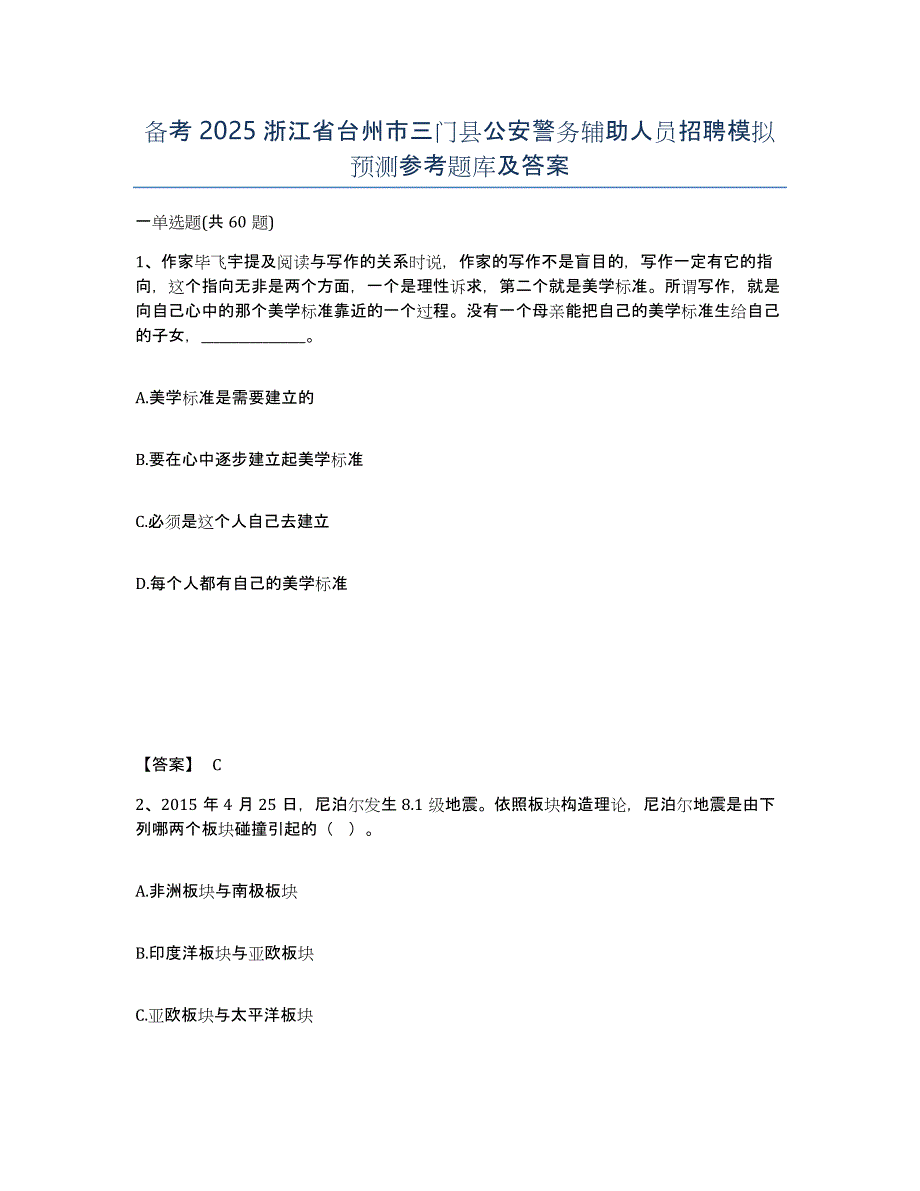 备考 2025 浙江省台州市三门县公安警务辅助人员招聘模拟预测参考题库及答案

一单选题(共 60 题)

1、作家毕飞宇提及阅读与写作的关系时说，作家的写作不是盲目的，写作一定有它的指向，这个指向无非是两个方面，一个是理性诉求，第二个就是美学标准。所谓写作，就是向自己心中的那个美学标准靠近的一个过程。没有一个母亲能把自己的美学标准生给自己的子女，______________。

A.美学标准是需要建立的

B.要在心中逐步建立起美学标准

C.必须是这个人自己去建立

D.每个人都有自己的美学标准

【答案】 C

2、2015 年 4 月 25 日，尼泊尔发生 8.1 级地震。依照板块构造理论，尼泊尔地震是由下列哪两个板块碰撞引起的（ ）。

A.非洲板块与南极板块

B.印度洋板块与亚欧板块

C.亚欧板块与太平洋板块